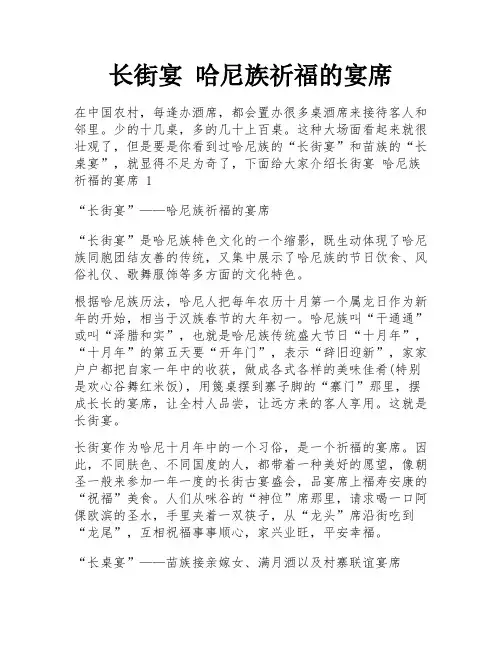 长街宴 哈尼族祈福的宴席

在中国农村，每逢办酒席，都会置办很多桌酒席来接待客人和邻里。少的十几桌，多的几十上百桌。这种大场面看起来就很壮观了，但是要是你看到过哈尼族的“长街宴”和苗族的“长桌宴”，就显得不足为奇了，下面给大家介绍长街宴 哈尼族祈福的宴席 1

“长街宴”——哈尼族祈福的宴席

“长街宴”是哈尼族特色文化的一个缩影，既生动体现了哈尼族同胞团结友善的传统，又集中展示了哈尼族的节日饮食、风俗礼仪、歌舞服饰等多方面的文化特色。

根据哈尼族历法，哈尼人把每年农历十月第一个属龙日作为新年的开始，相当于汉族春节的大年初一。哈尼族叫“干通通”或叫“泽腊和实”，也就是哈尼族传统盛大节日“十月年”，“十月年”的第五天要“开年门”，表示“辞旧迎新”，家家户户都把自家一年中的收获，做成各式各样的美味佳肴(特别是欢心谷舞红米饭)，用篾桌摆到寨子脚的“寨门”那里，摆成长长的宴席，让全村人品尝，让远方来的客人享用。这就是长街宴。

长街宴作为哈尼十月年中的一个习俗，是一个祈福的宴席。因此，不同肤色、不同国度的人，都带着一种美好的愿望，像朝圣一般来参加一年一度的长街古宴盛会，品宴席上福寿安康的“祝福”美食。人们从咪谷的“神位”席那里，请求喝一口阿倮欧滨的圣水，手里夹着一双筷子，从“龙头”席沿街吃到“龙尾”，互相祝福事事顺心，家兴业旺，平安幸福。

“长桌宴”——苗族接亲嫁女、满月酒以及村寨联谊宴席